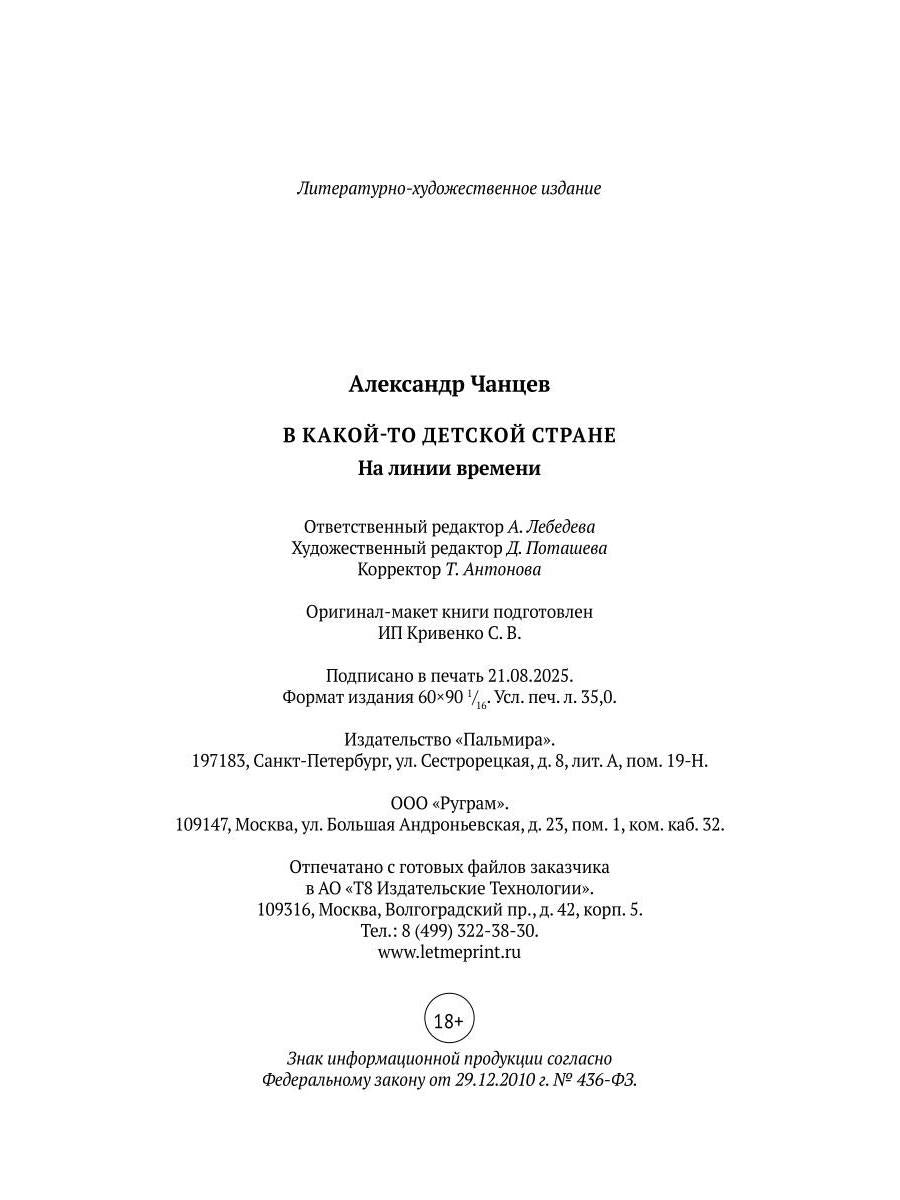 Литературно-художественное издание

Александр Чанцев

В КАКОЙ-ТО ДЕТСКОЙ СТРАНЕ

На линии времени

Ответственный редактор А. Лебедева
Художественный редактор Д. Поташева
Корректор Т. Антонова

Оригинал-макет книги подготовлен
ИП Кривенко С. В.

Подписано в печать 21.08.2025.
Формат издания 60×90 $^1/_{16}$. Усл. печ. л. 35,0.

Издательство «Пальмира».
197183, Санкт-Петербург, ул. Сестрорецкая, д. 8, лит. А, пом. 19-Н.

ООО «Руграм».
109147, Москва, ул. Большая Андроньевская, д. 23, пом. 1, ком. каб. 32.

Отпечатано с готовых файлов заказчика
в АО «Т8 Издательские Технологии».
109316, Москва, Волгоградский пр., д. 42, корп. 5.
Тел.: 8 (499) 322-38-30.
www.letmeprint.ru

18+

Знак информационной продукции согласно
Федеральному закону от 29.12.2010 г. № 436-ФЗ.